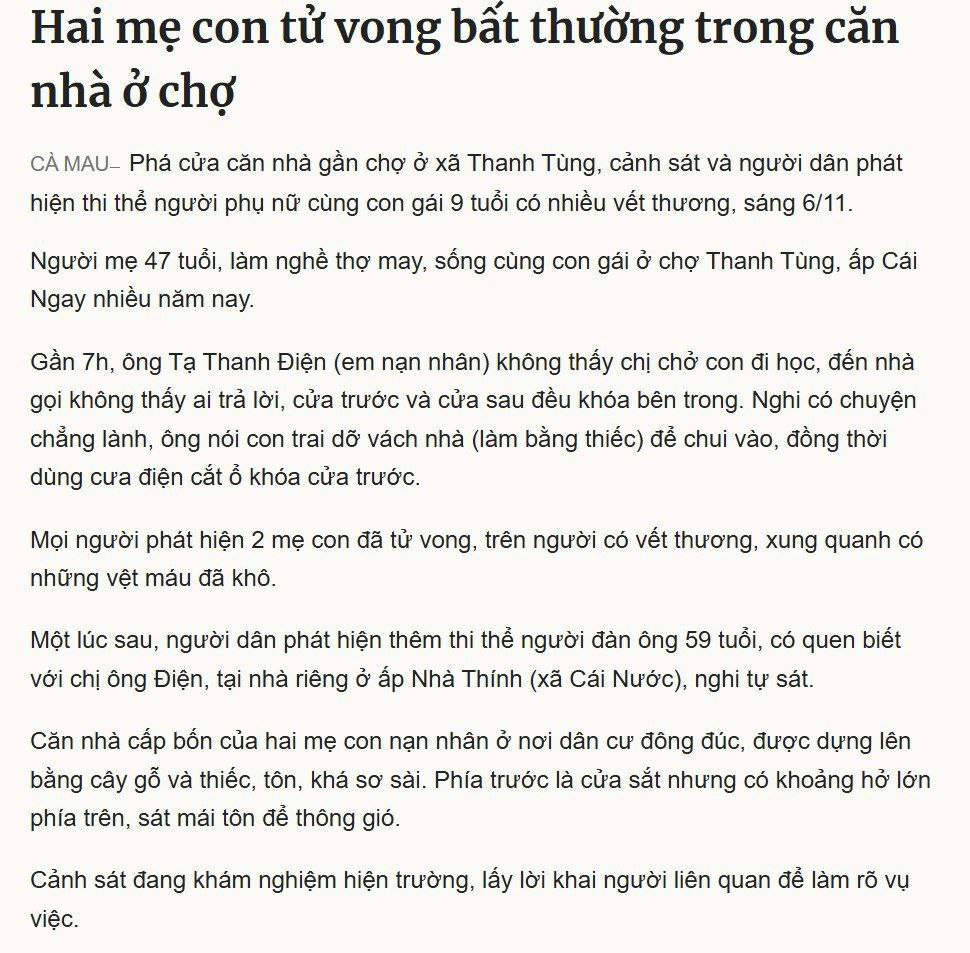 Hai mẹ con tử vong bất thường trong căn nhà ở chợ

CÀ MAU– Phá cửa căn nhà gần chợ ở xã Thanh Tùng, cảnh sát và người dân phát hiện thi thể người phụ nữ cùng con gái 9 tuổi có nhiều vết thương, sáng 6/11.

Người mẹ 47 tuổi, làm nghề thợ may, sống cùng con gái ở chợ Thanh Tùng, ấp Cái Ngay nhiều năm nay.

Gần 7h, ông Tạ Thanh Điện (em nạn nhân) không thấy chị chở con đi học, đến nhà gọi không thấy ai trả lời, cửa trước và cửa sau đều khóa bên trong. Nghi có chuyện chẳng lành, ông nói con trai dỡ vách nhà (làm bằng thiếc) để chui vào, đồng thời dùng cưa điện cắt ổ khóa cửa trước.

Mọi người phát hiện 2 mẹ con đã tử vong, trên người có vết thương, xung quanh có những vệt máu đã khô.

Một lúc sau, người dân phát hiện thêm thi thể người đàn ông 59 tuổi, có quen biết với chị ông Điện, tại nhà riêng ở ấp Nhà Thính (xã Cái Nước), nghi tự sát.

Căn nhà cấp bốn của hai mẹ con nạn nhân ở nơi dân cư đông đúc, được dựng lên bằng cây gỗ và thiếc, tôn, khá sơ sài. Phía trước là cửa sắt nhưng có khoảng hở lớn phía trên, sát mái tôn để thông gió.

Cảnh sát đang khám nghiệm hiện trường, lấy lời khai người liên quan để làm rõ vụ việc.